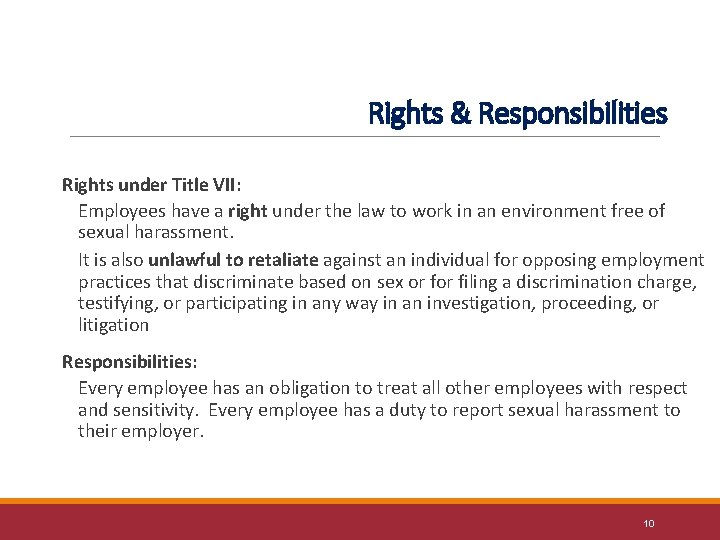 Rights & Responsibilities

Rights under Title VII:

Employees have a right under the law to work in an environment free of sexual harassment.

It is also unlawful to retaliate against an individual for opposing employment practices that discriminate based on sex or for filing a discrimination charge, testifying, or participating in any way in an investigation, proceeding, or litigation

Responsibilities:

Every employee has an obligation to treat all other employees with respect and sensitivity. Every employee has a duty to report sexual harassment to their employer.

10